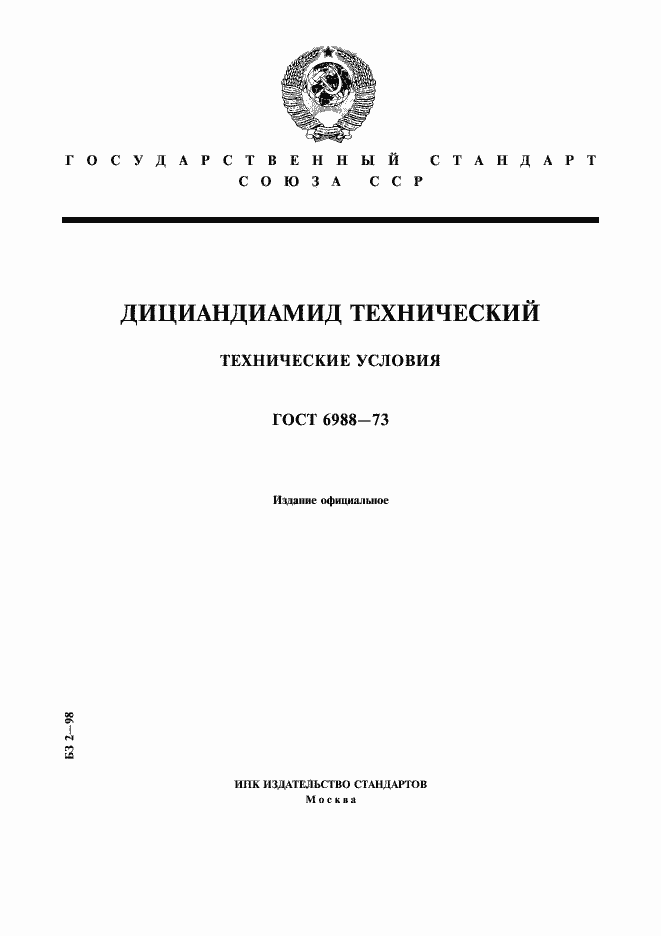 ГОСУДАРСТВЕННЫЙ СТАНДАРТ СОЮЗА ССР

ДИЦИАНДИАМИД ТЕХНИЧЕСКИЙ

ТЕХНИЧЕСКИЕ УСЛОВИЯ

ГОСТ 6988—73

Издание официальное

БЗ 2—98

ИПК ИЗДАТЕЛЬСТВО СТАНДАРТОВ
Москва